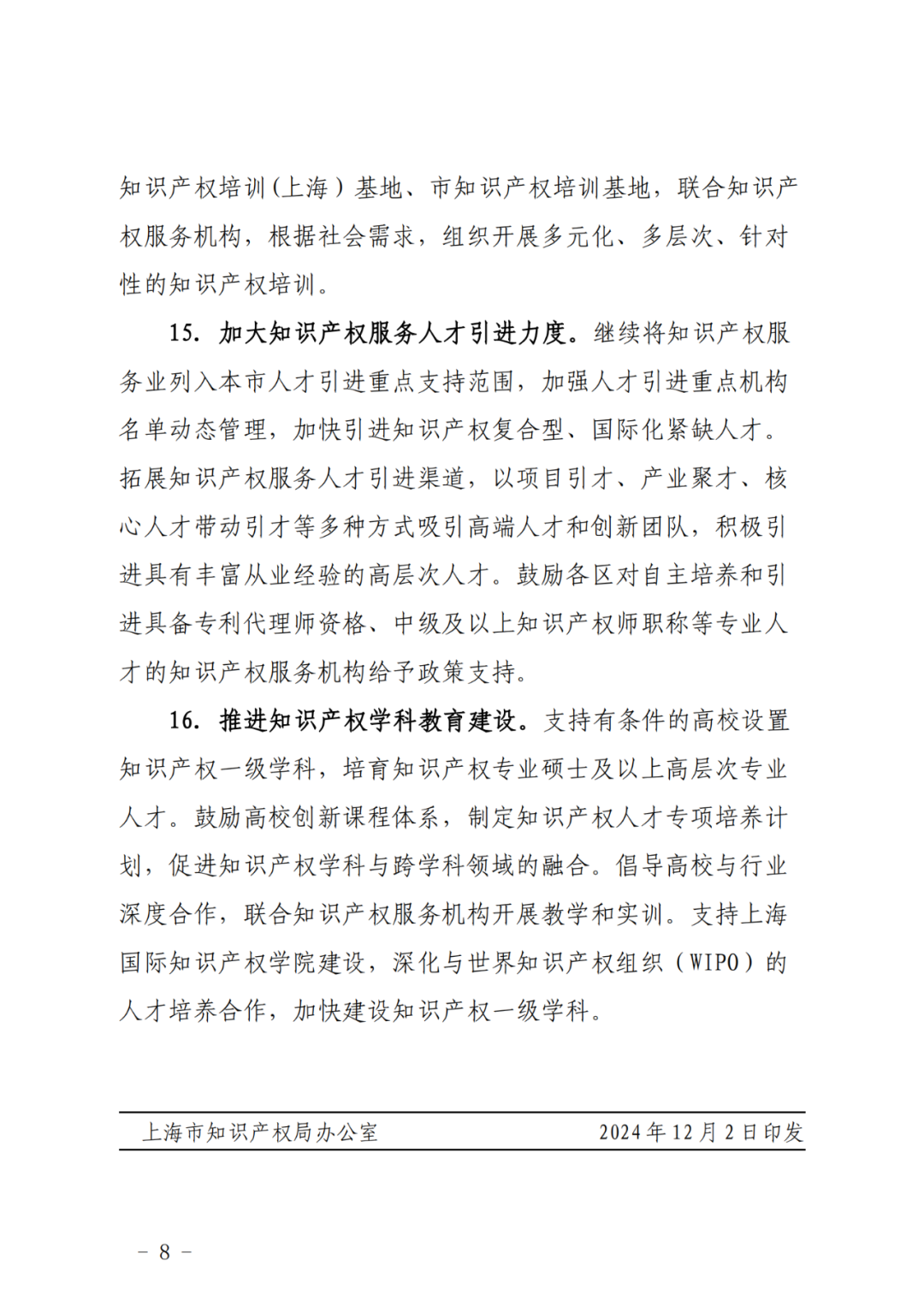 知识产权培训（上海）基地、市知识产权培训基地，联合知识产权服务机构，根据社会需求，组织开展多元化、多层次、针对性的知识产权培训。

15. 加大知识产权服务人才引进力度。继续将知识产权服务业列入本市人才引进重点支持范围，加强人才引进重点机构名单动态管理，加快引进知识产权复合型、国际化紧缺人才。拓展知识产权服务人才引进渠道，以项目引才、产业聚才、核心人才带动引才等多种方式吸引高端人才和创新团队，积极引进具有丰富从业经验的高层次人才。鼓励各区对自主培养和引进具备专利代理师资格、中级及以上知识产权师职称等专业人才的知识产权服务机构给予政策支持。

16. 推进知识产权学科教育建设。支持有条件的高校设置知识产权一级学科，培育知识产权专业硕士及以上高层次专业人才。鼓励高校创新课程体系，制定知识产权人才专项培养计划，促进知识产权学科与跨学科领域的融合。倡导高校与行业深度合作，联合知识产权服务机构开展教学和实训。支持上海国际知识产权学院建设，深化与世界知识产权组织（WIPO）的人才培养合作，加快建设知识产权一级学科。

上海市知识产权局办公室　　2024年12月2日印发

－ 8 －